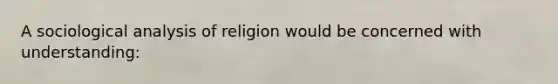 A sociological analysis of religion would be concerned with understanding: